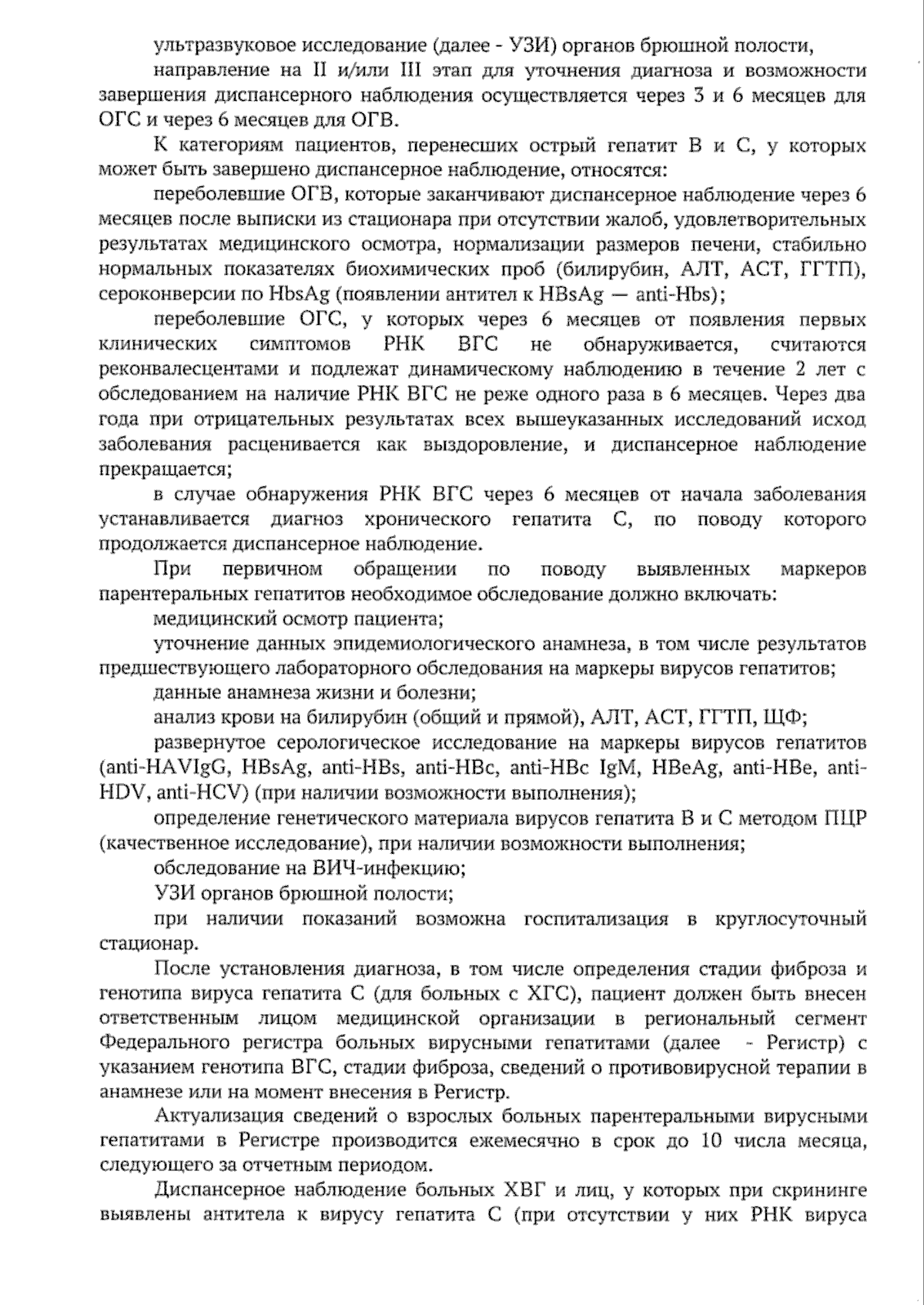 ультразвуковое исследование (далее - УЗИ) органов брюшной полости,

направление на II и/или III этап для уточнения диагноза и возможности завершения диспансерного наблюдения осуществляется через 3 и 6 месяцев для ОГС и через 6 месяцев для ОГВ.

К категориям пациентов, перенесших острый гепатит В и С, у которых может быть завершено диспансерное наблюдение, относятся:

переболевшие ОГВ, которые заканчивают диспансерное наблюдение через 6 месяцев после выписки из стационара при отсутствии жалоб, удовлетворительных результатах медицинского осмотра, нормализации размеров печени, стабильно нормальных показателях биохимических проб (билирубин, АЛТ, АСТ, ГГТП), сероконверсии по HbsAg (появлении антител к HBsAg — anti-Hbs);

переболевшие ОГС, у которых через 6 месяцев от появления первых клинических симптомов РНК ВГС не обнаруживается, считаются реконвалесцентами и подлежат динамическому наблюдению в течение 2 лет с обследованием на наличие РНК ВГС не реже одного раза в 6 месяцев. Через два года при отрицательных результатах всех вышеуказанных исследований исход заболевания расценивается как выздоровление, и диспансерное наблюдение прекращается;

в случае обнаружения РНК ВГС через 6 месяцев от начала заболевания устанавливается диагноз хронического гепатита С, по поводу которого продолжается диспансерное наблюдение.

При первичном обращении по поводу выявленных маркеров парентеральных гепатитов необходимое обследование должно включать:

медицинский осмотр пациента;

уточнение данных эпидемиологического анамнеза, в том числе результатов предшествующего лабораторного обследования на маркеры вирусов гепатитов;

данные анамнеза жизни и болезни;

анализ крови на билирубин (общий и прямой), АЛТ, АСТ, ГГТП, ЩФ;

развернутое серологическое исследование на маркеры вирусов гепатитов (anti-HAVIgG, HBsAg, anti-HBs, anti-HBc, anti-HBc IgM, HBeAg, anti-HBe, anti-HDV, anti-HCV) (при наличии возможности выполнения);

определение генетического материала вирусов гепатита В и С методом ПЦР (качественное исследование), при наличии возможности выполнения;

обследование на ВИЧ-инфекцию;

УЗИ органов брюшной полости;

при наличии показаний возможна госпитализация в круглосуточный стационар.

После установления диагноза, в том числе определения стадии фиброза и генотипа вируса гепатита С (для больных с ХГС), пациент должен быть внесен ответственным лицом медицинской организации в региональный сегмент Федерального регистра больных вирусными гепатитами (далее - Регистр) с указанием генотипа ВГС, стадии фиброза, сведений о противовирусной терапии в анамнезе или на момент внесения в Регистр.

Актуализация сведений о взрослых больных парентеральными вирусными гепатитами в Регистре производится ежемесячно в срок до 10 числа месяца, следующего за отчетным периодом.

Диспансерное наблюдение больных ХВГ и лиц, у которых при скрининге выявлены антитела к вирусу гепатита С (при отсутствии у них РНК вируса